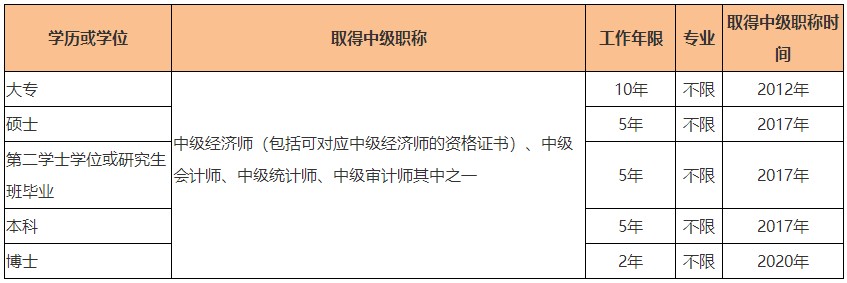 | 学历或学位 | 取得中级职称 | 工作年限 | 专业 | 取得中级职称时间 |
|---|---|---|---|---|
| 大专 | 中级经济师（包括可对应中级经济师的资格证书）、中级会计师、中级统计师、中级审计师其中之一 | 10年 | 不限 | 2012年 |
| 硕士 | | 5年 | 不限 | 2017年 |
| 第二学士学位或研究生班毕业 | | 5年 | 不限 | 2017年 |
| 本科 | | 5年 | 不限 | 2017年 |
| 博士 | | 2年 | 不限 | 2020年 |